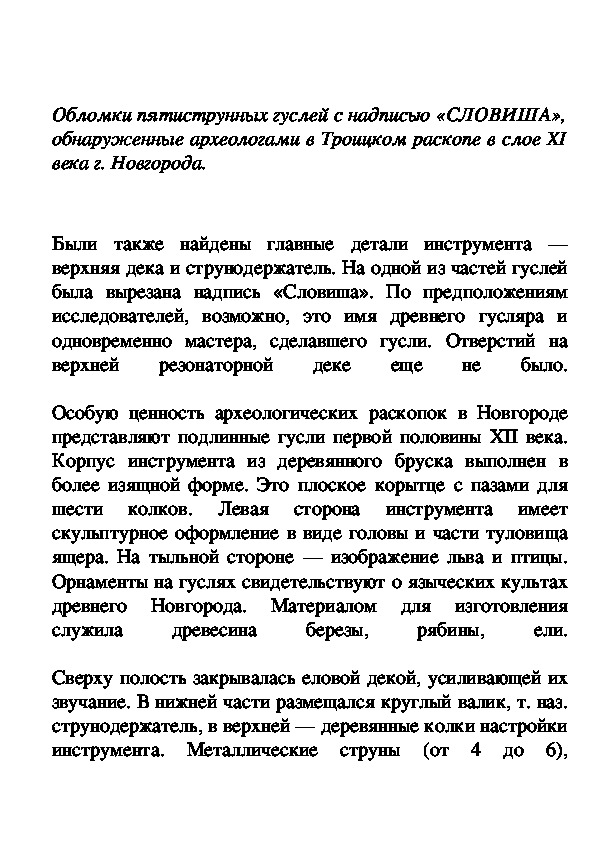 Обломки пятиструнных гуслей с надписью «СЛОВИША», обнаруженные археологами в Троицком раскопе в слое XI века г. Новгорода.

Были также найдены главные детали инструмента — верхняя дека и струнодержатель. На одной из частей гуслей была вырезана надпись «Словиша». По предположениям исследователей, возможно, это имя древнего гусляра и одновременно мастера, сделавшего гусли. Отверстий на верхней резонаторной деке еще не было.

Особую ценность археологических раскопок в Новгороде представляют подлинные гусли первой половины XII века. Корпус инструмента из деревянного бруска выполнен в более изящной форме. Это плоское корытце с пазами для шести колков. Левая сторона инструмента имеет скульптурное оформление в виде головы и части туловища ящера. На тыльной стороне — изображение льва и птицы. Орнаменты на гуслях свидетельствуют о языческих культах древнего Новгорода. Материалом для изготовления служила древесина березы, рябины, ели.

Сверху полость закрывалась еловой декой, усиливающей их звучание. В нижней части размещался круглый валик, т. наз. струнодержатель, в верхней — деревянные колки настройки инструмента. Металлические струны (от 4 до 6),